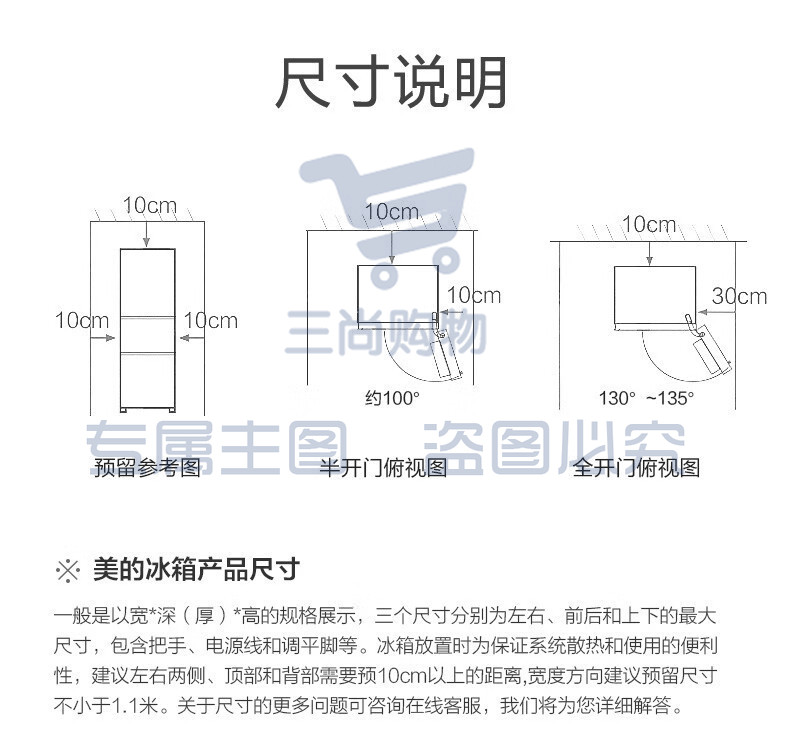 尺寸说明

10cm
10cm
10cm
预留参考图

10cm
10cm
约100°
半开门俯视图

10cm
30cm
130° ~135°
全开门俯视图

三尚购物
专属主图 盗图必究

※ 美的冰箱产品尺寸

一般是以宽*深（厚）*高的规格展示，三个尺寸分别为左右、前后和上下的最大尺寸，包含把手、电源线和调平脚等。冰箱放置时为保证系统散热和使用的便利性，建议左右两侧、顶部和背部需要预10cm以上的距离,宽度方向建议预留尺寸不小于1.1米。关于尺寸的更多问题可咨询在线客服，我们将为您详细解答。